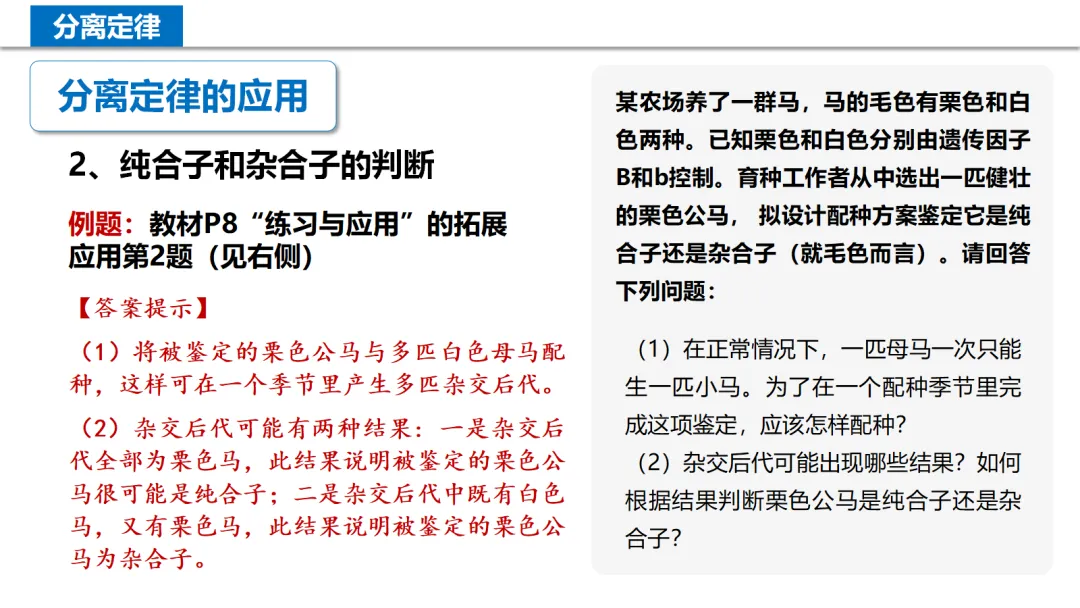 分离定律

分离定律的应用

2、纯合子和杂合子的判断

例题：教材P8“练习与应用”的拓展应用第2题（见右侧）

【答案提示】

（1）将被鉴定的栗色公马与多匹白色母马配种，这样可在一个季节里产生多匹杂交后代。

（2）杂交后代可能有两种结果：一是杂交后代全部为栗色马，此结果说明被鉴定的栗色公马很可能是纯合子；二是杂交后代中既有白色马，又有栗色马，此结果说明被鉴定的栗色公马为杂合子。

某农场养了一群马，马的毛色有栗色和白色两种。已知栗色和白色分别由遗传因子B和b控制。育种工作者从中选出一匹健壮的栗色公马，拟设计配种方案鉴定它是纯合子还是杂合子（就毛色而言）。请回答下列问题：

（1）在正常情况下，一匹母马一次只能生一匹小马。为了在一个配种季节里完成这项鉴定，应该怎样配种？

（2）杂交后代可能出现哪些结果？如何根据结果判断栗色公马是纯合子还是杂合子？